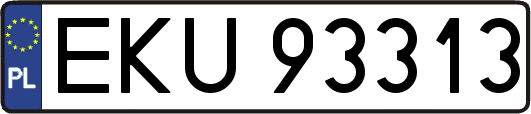 PL
EKU 93313